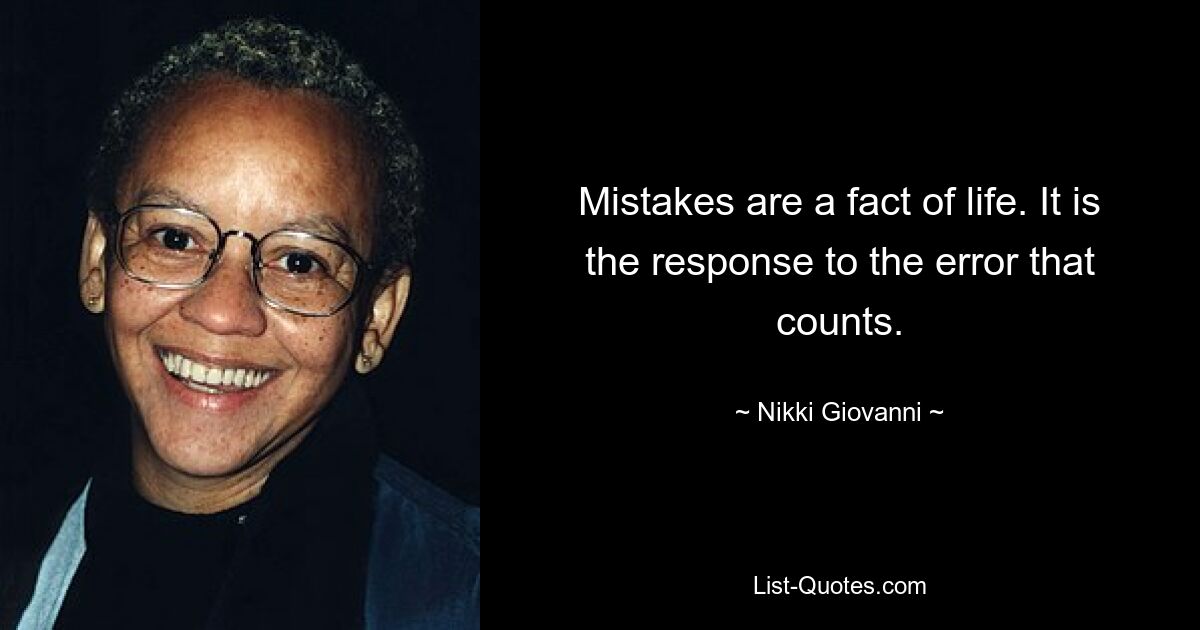 Mistakes are a fact of life. It is the response to the error that counts.

~ Nikki Giovanni ~

List-Quotes.com